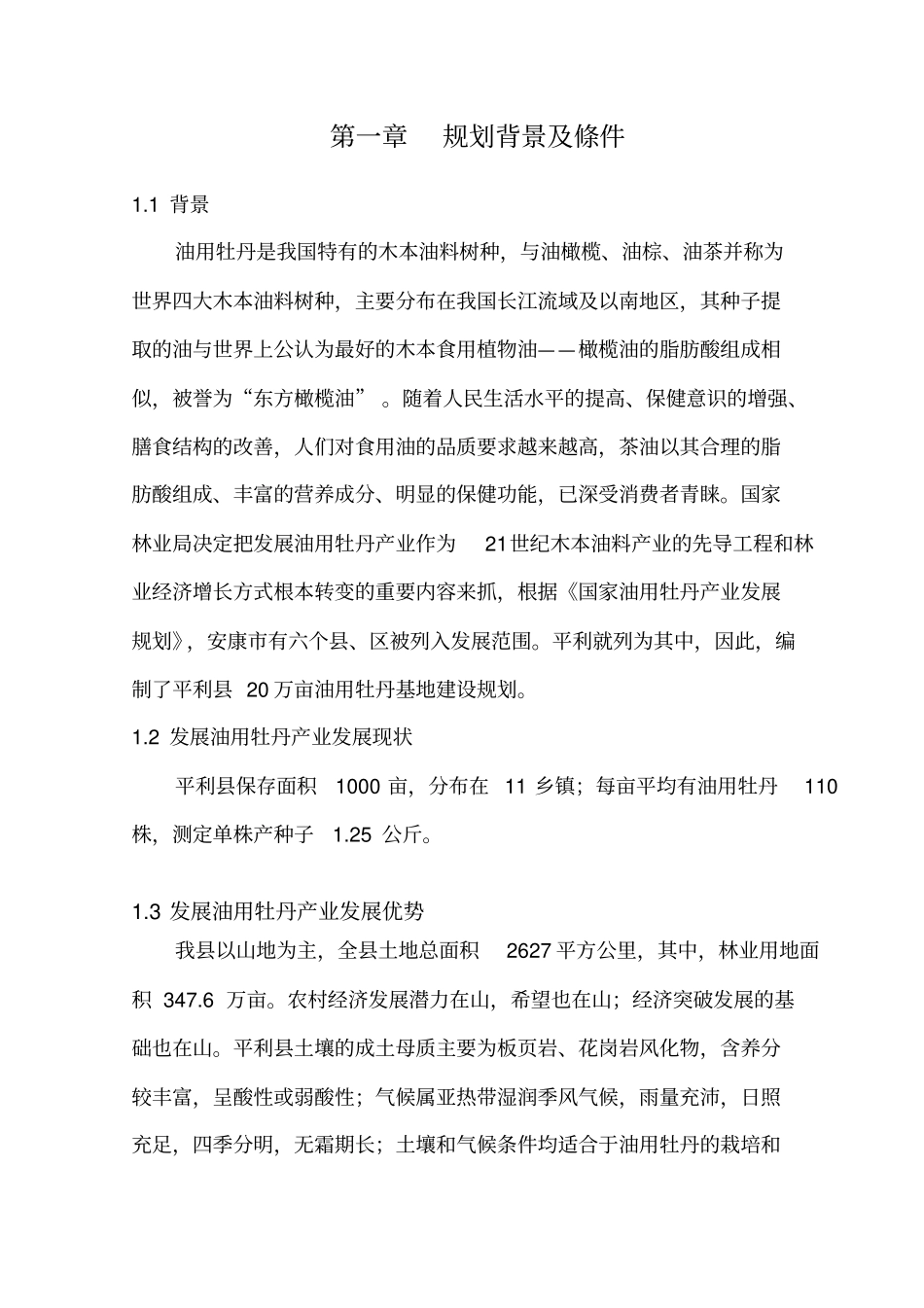 第一章　规划背景及條件

1.1 背景

油用牡丹是我国特有的木本油料树种，与油橄榄、油棕、油茶并称为世界四大木本油料树种，主要分布在我国长江流域及以南地区，其种子提取的油与世界上公认为最好的木本食用植物油——橄榄油的脂肪酸组成相似，被誉为“东方橄榄油”。随着人民生活水平的提高、保健意识的增强、膳食结构的改善，人们对食用油的品质要求越来越高，茶油以其合理的脂肪酸组成、丰富的营养成分、明显的保健功能，已深受消费者青睐。国家林业局决定把发展油用牡丹产业作为 21世纪木本油料产业的先导工程和林业经济增长方式根本转变的重要内容来抓，根据《国家油用牡丹产业发展规划》，安康市有六个县、区被列入发展范围。平利就列为其中，因此，编制了平利县 20万亩油用牡丹基地建设规划。

1.2 发展油用牡丹产业发展现状

平利县保存面积 1000 亩，分布在 11 乡镇；每亩平均有油用牡丹 110 株，测定单株产种子 1.25 公斤。

1.3 发展油用牡丹产业发展优势

我县以山地为主，全县土地总面积 2627平方公里，其中，林业用地面积 347.6 万亩。农村经济发展潜力在山，希望也在山；经济突破发展的基础也在山。平利县土壤的成土母质主要为板页岩、花岗岩风化物，含养分较丰富，呈酸性或弱酸性；气候属亚热带湿润季风气候，雨量充沛，日照充足，四季分明，无霜期长；土壤和气候条件均适合于油用牡丹的栽培和